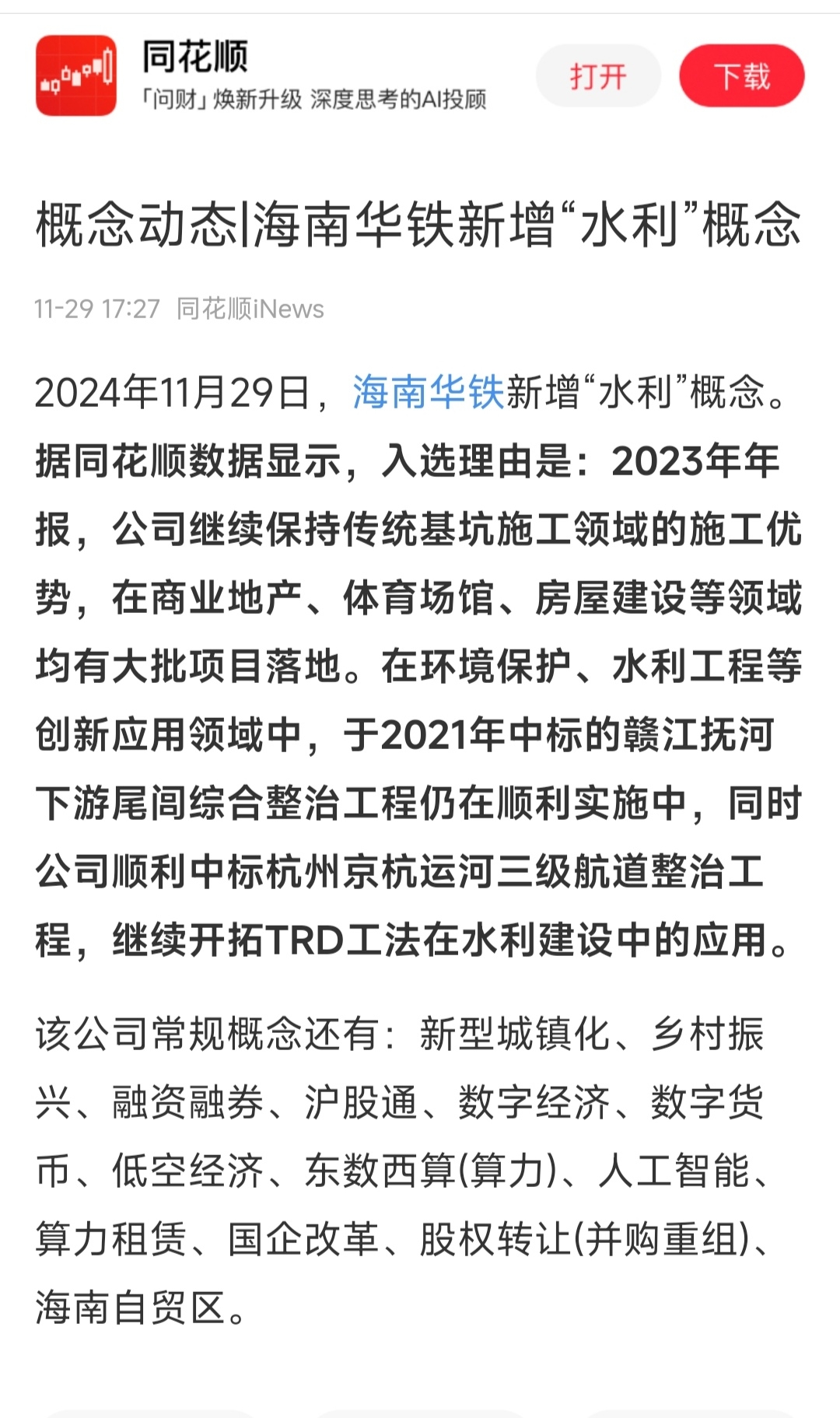 同花顺
「问财」焕新升级 深度思考的AI投顾

打开

下载

概念动态|海南华铁新增“水利”概念

11-29 17:27 同花顺iNews

2024年11月29日，海南华铁新增“水利”概念。据同花顺数据显示，入选理由是：2023年年报，公司继续保持传统基坑施工领域的施工优势，在商业地产、体育场馆、房屋建设等领域均有大批项目落地。在环境保护、水利工程等创新应用领域中，于2021年中标的赣江抚河下游尾闾综合整治工程仍在顺利实施中，同时公司顺利中标杭州京杭运河三级航道整治工程，继续开拓TRD工法在水利建设中的应用。

该公司常规概念还有：新型城镇化、乡村振兴、融资融券、沪股通、数字经济、数字货币、低空经济、东数西算(算力)、人工智能、算力租赁、国企改革、股权转让(并购重组)、海南自贸区。